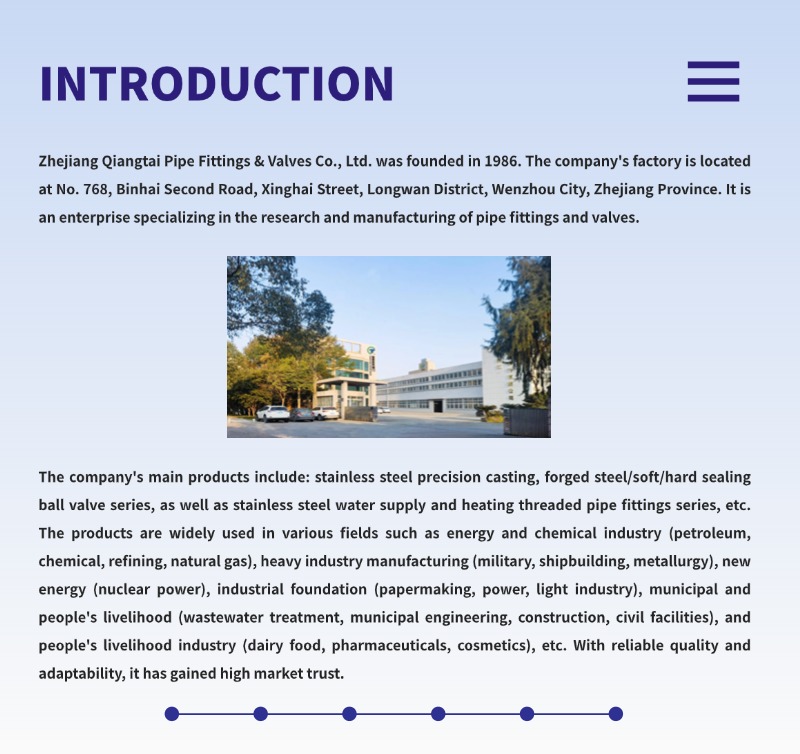 INTRODUCTION

Zhejiang Qiangtai Pipe Fittings & Valves Co., Ltd. was founded in 1986. The company's factory is located at No. 768, Binhai Second Road, Xinghai Street, Longwan District, Wenzhou City, Zhejiang Province. It is an enterprise specializing in the research and manufacturing of pipe fittings and valves.

The company's main products include: stainless steel precision casting, forged steel/soft/hard sealing ball valve series, as well as stainless steel water supply and heating threaded pipe fittings series, etc. The products are widely used in various fields such as energy and chemical industry (petroleum, chemical, refining, natural gas), heavy industry manufacturing (military, shipbuilding, metallurgy), new energy (nuclear power), industrial foundation (papermaking, power, light industry), municipal and people's livelihood (wastewater treatment, municipal engineering, construction, civil facilities), and people's livelihood industry (dairy food, pharmaceuticals, cosmetics), etc. With reliable quality and adaptability, it has gained high market trust.